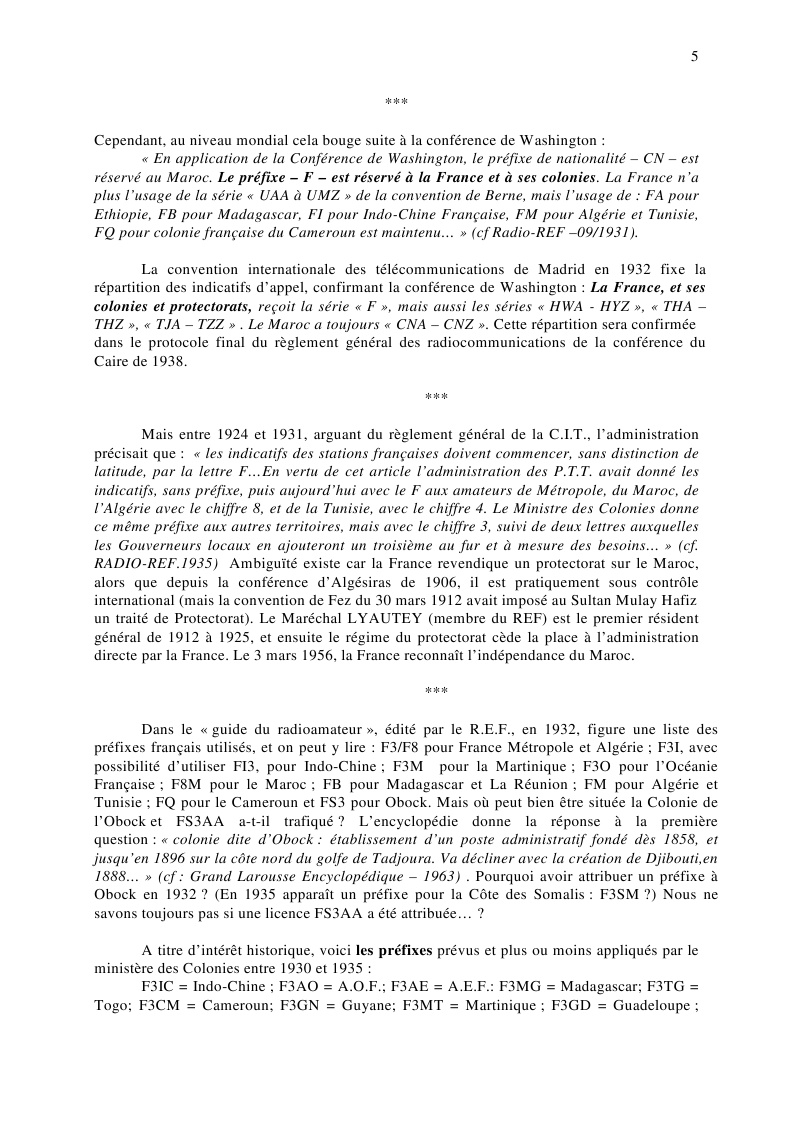 5

***

Cependant, au niveau mondial cela bouge suite à la conférence de Washington :

« En application de la Conférence de Washington, le préfixe de nationalité – CN – est réservé au Maroc. Le préfixe – F – est réservé à la France et à ses colonies. La France n'a plus l'usage de la série « UAA à UMZ » de la convention de Berne, mais l'usage de : FA pour Ethiopie, FB pour Madagascar, FI pour Indo-Chine Française, FM pour Algérie et Tunisie, FQ pour colonie française du Cameroun est maintenu… » (cf Radio-REF –09/1931).

La convention internationale des télécommunications de Madrid en 1932 fixe la répartition des indicatifs d'appel, confirmant la conférence de Washington : La France, et ses colonies et protectorats, reçoit la série « F », mais aussi les séries « HWA - HYZ », « THA – THZ », « TJA – TZZ » . Le Maroc a toujours « CNA – CNZ ». Cette répartition sera confirmée dans le protocole final du règlement général des radiocommunications de la conférence du Caire de 1938.

***

Mais entre 1924 et 1931, arguant du règlement général de la C.I.T., l'administration précisait que : « les indicatifs des stations françaises doivent commencer, sans distinction de latitude, par la lettre F…En vertu de cet article l'administration des P.T.T. avait donné les indicatifs, sans préfixe, puis aujourd'hui avec le F aux amateurs de Métropole, du Maroc, de l'Algérie avec le chiffre 8, et de la Tunisie, avec le chiffre 4. Le Ministre des Colonies donne ce même préfixe aux autres territoires, mais avec le chiffre 3, suivi de deux lettres auxquelles les Gouverneurs locaux en ajouteront un troisième au fur et à mesure des besoins… » (cf. RADIO-REF.1935) Ambiguïté existe car la France revendique un protectorat sur le Maroc, alors que depuis la conférence d'Algésiras de 1906, il est pratiquement sous contrôle international (mais la convention de Fez du 30 mars 1912 avait imposé au Sultan Mulay Hafiz un traité de Protectorat). Le Maréchal LYAUTEY (membre du REF) est le premier résident général de 1912 à 1925, et ensuite le régime du protectorat cède la place à l'administration directe par la France. Le 3 mars 1956, la France reconnaît l'indépendance du Maroc.

***

Dans le « guide du radioamateur », édité par le R.E.F., en 1932, figure une liste des préfixes français utilisés, et on peut y lire : F3/F8 pour France Métropole et Algérie ; F3I, avec possibilité d'utiliser FI3, pour Indo-Chine ; F3M pour la Martinique ; F3O pour l'Océanie Française ; F8M pour le Maroc ; FB pour Madagascar et La Réunion ; FM pour Algérie et Tunisie ; FQ pour le Cameroun et FS3 pour Obock. Mais où peut bien être située la Colonie de l'Obock et FS3AA a-t-il trafiqué ? L'encyclopédie donne la réponse à la première question : « colonie dite d'Obock : établissement d'un poste administratif fondé dès 1858, et jusqu'en 1896 sur la côte nord du golfe de Tadjoura. Va décliner avec la création de Djibouti,en 1888… » (cf : Grand Larousse Encyclopédique – 1963) . Pourquoi avoir attribuer un préfixe à Obock en 1932 ? (En 1935 apparaît un préfixe pour la Côte des Somalis : F3SM ?) Nous ne savons toujours pas si une licence FS3AA a été attribuée… ?

A titre d'intérêt historique, voici les préfixes prévus et plus ou moins appliqués par le ministère des Colonies entre 1930 et 1935 :

F3IC = Indo-Chine ; F3AO = A.O.F.; F3AE = A.E.F.: F3MG = Madagascar; F3TG = Togo; F3CM = Cameroun; F3GN = Guyane; F3MT = Martinique ; F3GD = Guadeloupe ;